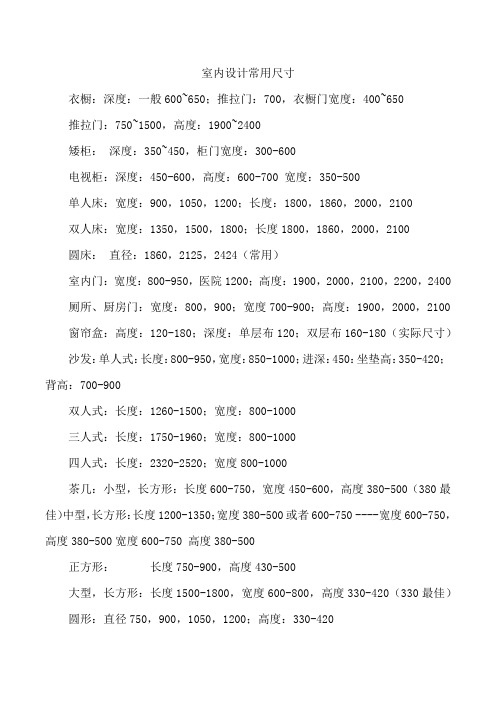 室内设计常用尺寸

衣橱：深度：一般 600~650；推拉门：700，衣橱门宽度：400~650

推拉门：750~1500，高度：1900~2400

矮柜： 深度：350~450，柜门宽度：300-600

电视柜：深度：450-600，高度：600-700 宽度：350-500

单人床：宽度：900，1050，1200；长度：1800，1860，2000，2100

双人床：宽度：1350，1500，1800；长度 1800，1860，2000，2100

圆床： 直径：1860，2125，2424（常用）

室内门：宽度：800-950，医院 1200；高度：1900，2000，2100，2200，2400

厕所、厨房门：宽度：800，900；宽度 700-900；高度：1900，2000，2100

窗帘盒：高度：120-180；深度：单层布 120；双层布 160-180（实际尺寸）

沙发：单人式：长度：800-950，宽度：850-1000；进深：450；坐垫高：350-420；背高：700-900

双人式：长度：1260-1500；宽度：800-1000

三人式：长度：1750-1960；宽度：800-1000

四人式：长度：2320-2520；宽度 800-1000

茶几：小型，长方形：长度 600-750，宽度 450-600，高度 380-500（380 最佳）中型，长方形：长度 1200-1350；宽度 380-500 或者 600-750 ----宽度 600-750，高度 380-500 宽度 600-750 高度 380-500

正方形： 长度 750-900，高度 430-500

大型，长方形：长度 1500-1800，宽度 600-800，高度 330-420（330 最佳）

圆形：直径 750，900，1050，1200；高度：330-420